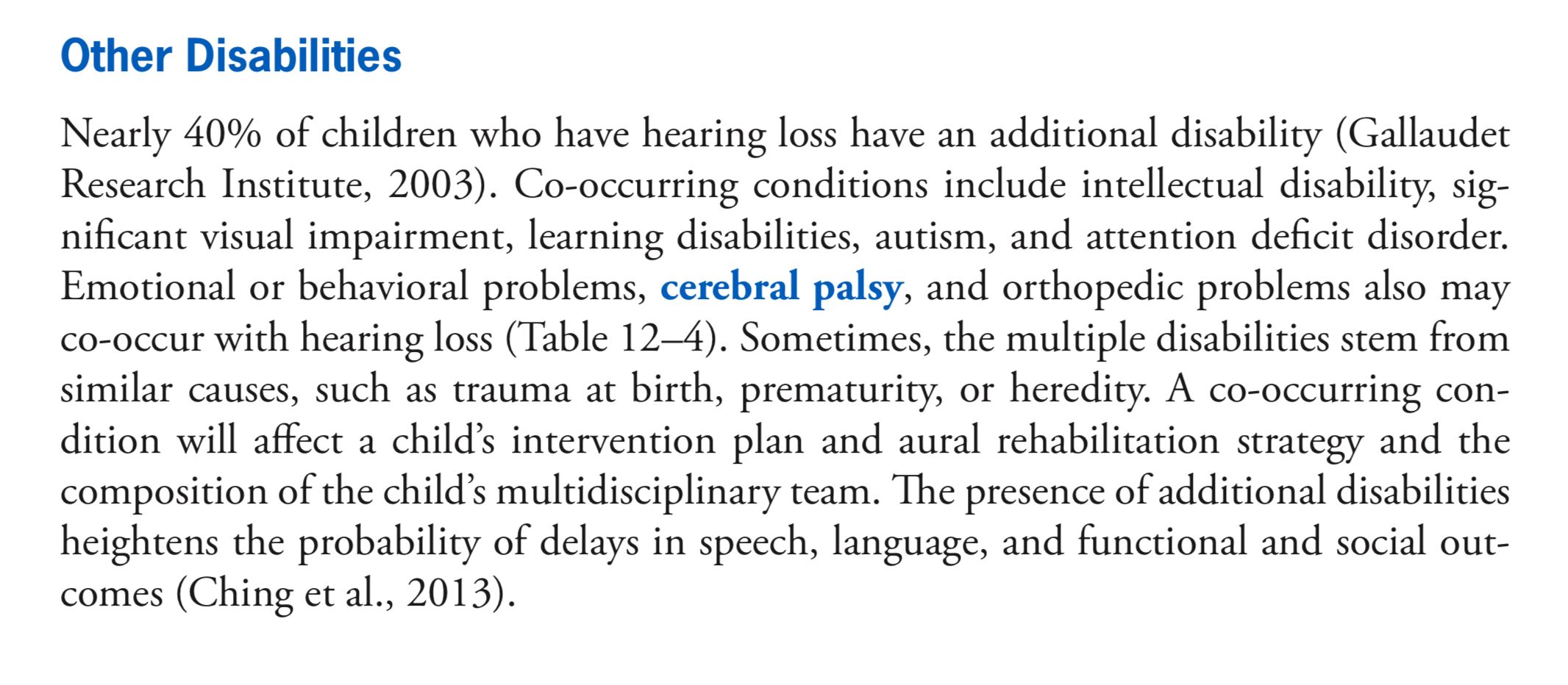 Other Disabilities

Nearly 40% of children who have hearing loss have an additional disability (Gallaudet Research Institute, 2003). Co-occurring conditions include intellectual disability, significant visual impairment, learning disabilities, autism, and attention deficit disorder. Emotional or behavioral problems, cerebral palsy, and orthopedic problems also may co-occur with hearing loss (Table 12–4). Sometimes, the multiple disabilities stem from similar causes, such as trauma at birth, prematurity, or heredity. A co-occurring condition will affect a child's intervention plan and aural rehabilitation strategy and the composition of the child's multidisciplinary team. The presence of additional disabilities heightens the probability of delays in speech, language, and functional and social outcomes (Ching et al., 2013).